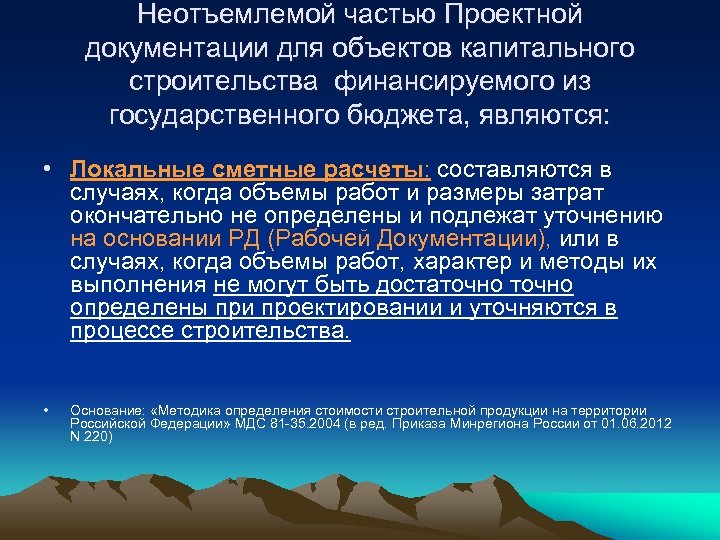 Неотъемлемой частью Проектной документации для объектов капитального строительства финансируемого из государственного бюджета, являются:

• Локальные сметные расчеты: составляются в случаях, когда объемы работ и размеры затрат окончательно не определены и подлежат уточнению на основании РД (Рабочей Документации), или в случаях, когда объемы работ, характер и методы их выполнения не могут быть достаточно точно определены при проектировании и уточняются в процессе строительства.

• Основание: «Методика определения стоимости строительной продукции на территории Российской Федерации» МДС 81-35.2004 (в ред. Приказа Минрегиона России от 01.06.2012 N 220)